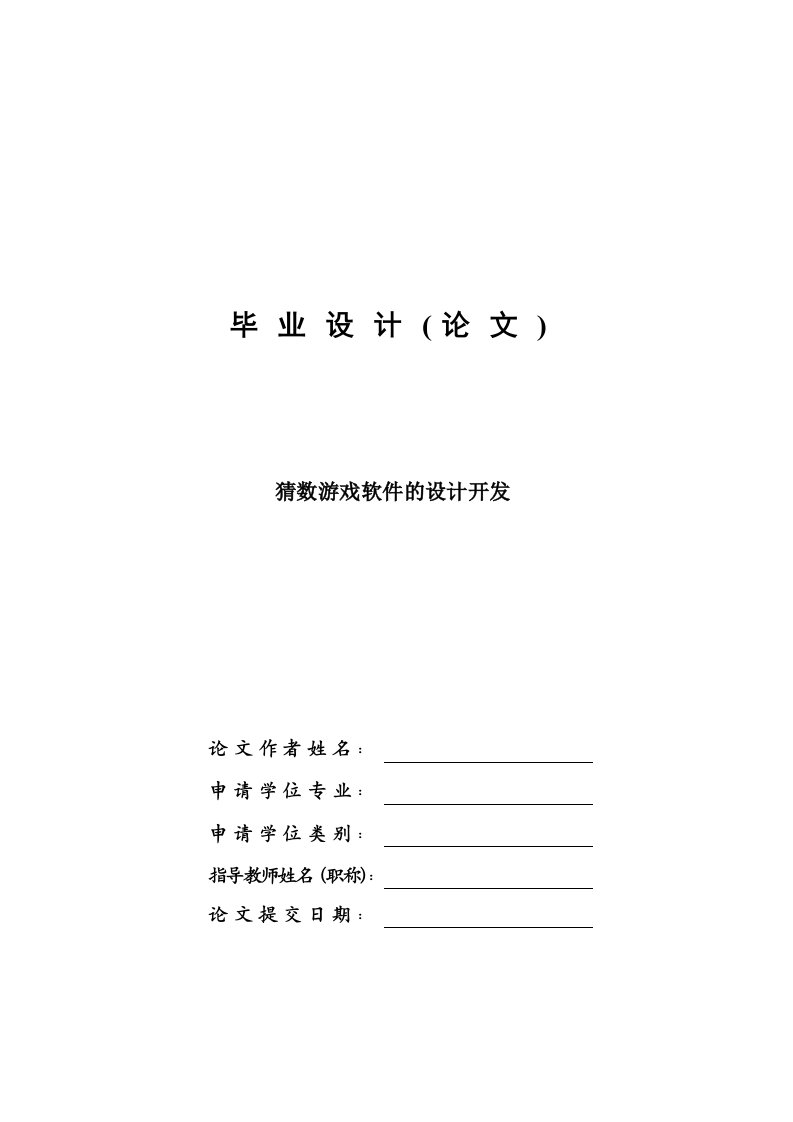 毕业设计（论文）

猜数游戏软件的设计开发

论文作者姓名：

申请学位专业：

申请学位类别：

指导教师姓名（职称）：

论文提交日期：